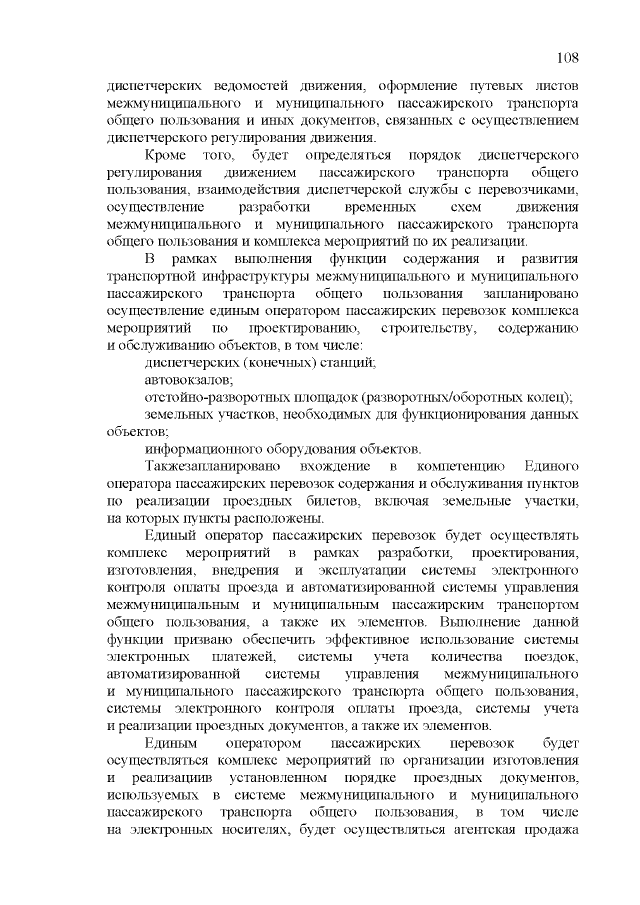 108

диспетчерских ведомостей движения, оформление путевых листов межмуниципального и муниципального пассажирского транспорта общего пользования и иных документов, связанных с осуществлением диспетчерского регулирования движения.

Кроме того, будет определяться порядок диспетчерского регулирования движением пассажирского транспорта общего пользования, взаимодействия диспетчерской службы с перевозчиками, осуществление разработки временных схем движения межмуниципального и муниципального пассажирского транспорта общего пользования и комплекса мероприятий по их реализации.

В рамках выполнения функции содержания и развития транспортной инфраструктуры межмуниципального и муниципального пассажирского транспорта общего пользования запланировано осуществление единым оператором пассажирских перевозок комплекса мероприятий по проектированию, строительству, содержанию и обслуживанию объектов, в том числе:

диспетчерских (конечных) станций;

автовокзалов;

отстойно-разворотных площадок (разворотных/оборотных колец);

земельных участков, необходимых для функционирования данных объектов;

информационного оборудования объектов.

Такжезапланировано вхождение в компетенцию Единого оператора пассажирских перевозок содержания и обслуживания пунктов по реализации проездных билетов, включая земельные участки, на которых пункты расположены.

Единый оператор пассажирских перевозок будет осуществлять комплекс мероприятий в рамках разработки, проектирования, изготовления, внедрения и эксплуатации системы электронного контроля оплаты проезда и автоматизированной системы управления межмуниципальным и муниципальным пассажирским транспортом общего пользования, а также их элементов. Выполнение данной функции призвано обеспечить эффективное использование системы электронных платежей, системы учета количества поездок, автоматизированной системы управления межмуниципального и муниципального пассажирского транспорта общего пользования, системы электронного контроля оплаты проезда, системы учета и реализации проездных документов, а также их элементов.

Единым оператором пассажирских перевозок будет осуществляться комплекс мероприятий по организации изготовления и реализациив установленном порядке проездных документов, используемых в системе межмуниципального и муниципального пассажирского транспорта общего пользования, в том числе на электронных носителях, будет осуществляться агентская продажа